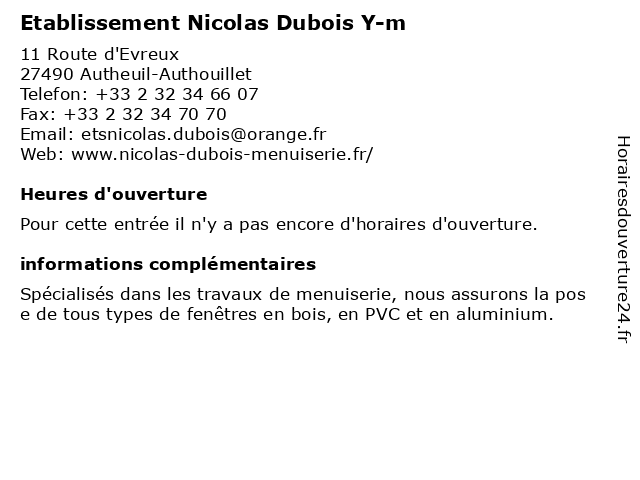 Etablissement Nicolas Dubois Y-m

11 Route d'Evreux
27490 Autheuil-Authouillet
Telefon: +33 2 32 34 66 07
Fax: +33 2 32 34 70 70
Email: etsnicolas.dubois@orange.fr
Web: www.nicolas-dubois-menuiserie.fr/

Heures d'ouverture

Pour cette entrée il n'y a pas encore d'horaires d'ouverture.

informations complémentaires

Spécialisés dans les travaux de menuiserie, nous assurons la pos e de tous types de fenêtres en bois, en PVC et en aluminium.

Horairesdouverture24.fr